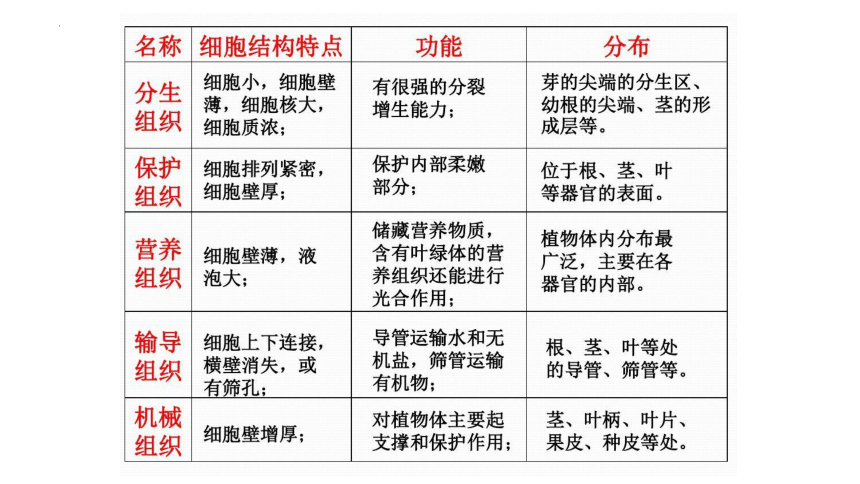 | 名称 | 细胞结构特点 | 功能 | 分布 |
|---|---|---|---|
| 分生组织 | 细胞小，细胞壁薄，细胞核大，细胞质浓； | 有很强的分裂增生能力； | 芽的尖端的分生区、幼根的尖端、茎的形成层等。 |
| 保护组织 | 细胞排列紧密，细胞壁厚； | 保护内部柔嫩部分； | 位于根、茎、叶等器官的表面。 |
| 营养组织 | 细胞壁薄，液泡大； | 储藏营养物质，含有叶绿体的营养组织还能进行光合作用； | 植物体内分布最广泛，主要在各器官的内部。 |
| 输导组织 | 细胞上下连接，横壁消失，或有筛孔； | 导管运输水和无机盐，筛管运输有机物； | 根、茎、叶等处的导管、筛管等。 |
| 机械组织 | 细胞壁增厚； | 对植物体主要起支撑和保护作用； | 茎、叶柄、叶片、果皮、种皮等处。 |